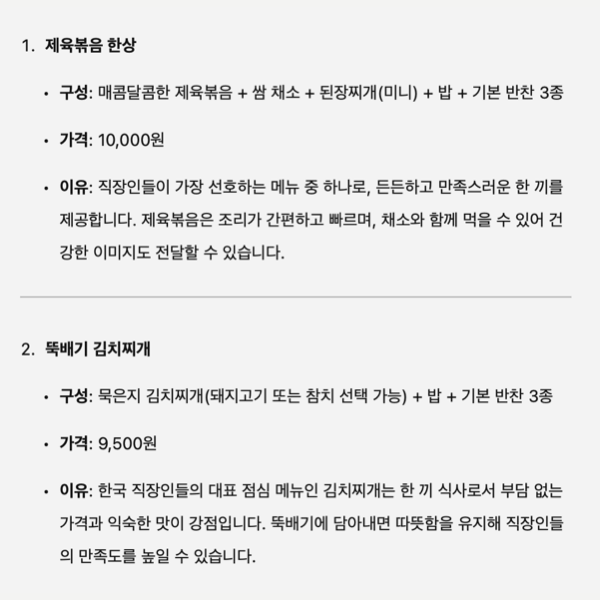 1. 제육볶음 한상

• 구성: 매콤달콤한 제육볶음 + 쌈 채소 + 된장찌개(미니) + 밥 + 기본 반찬 3종

• 가격: 10,000원

• 이유: 직장인들이 가장 선호하는 메뉴 중 하나로, 든든하고 만족스러운 한 끼를 제공합니다. 제육볶음은 조리가 간편하고 빠르며, 채소와 함께 먹을 수 있어 건강한 이미지도 전달할 수 있습니다.

2. 뚝배기 김치찌개

• 구성: 묵은지 김치찌개(돼지고기 또는 참치 선택 가능) + 밥 + 기본 반찬 3종

• 가격: 9,500원

• 이유: 한국 직장인들의 대표 점심 메뉴인 김치찌개는 한 끼 식사로서 부담 없는 가격과 익숙한 맛이 강점입니다. 뚝배기에 담아내면 따뜻함을 유지해 직장인들의 만족도를 높일 수 있습니다.